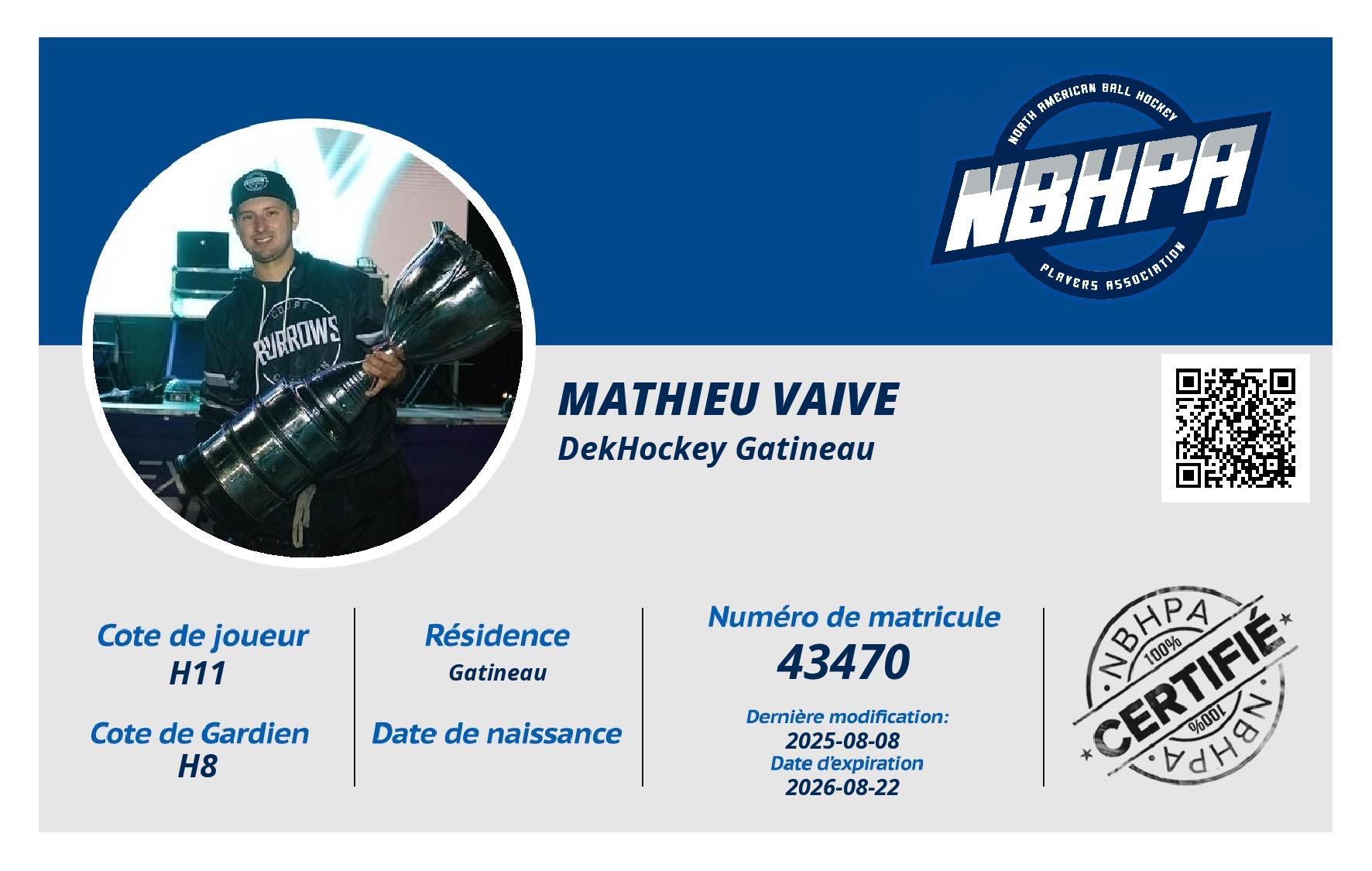 NORTH AMERICAN BALL HOCKEY
NBHPA
PLAYERS ASSOCIATION

MATHIEU VAIVE
DekHockey Gatineau

Cote de joueur
H11

Cote de Gardien
H8

Résidence
Gatineau

Date de naissance

Numéro de matricule
43470

Dernière modification:
2025-08-08
Date d'expiration
2026-08-22

NBHPA
100%
CERTIFIÉ
100%
NBHPA